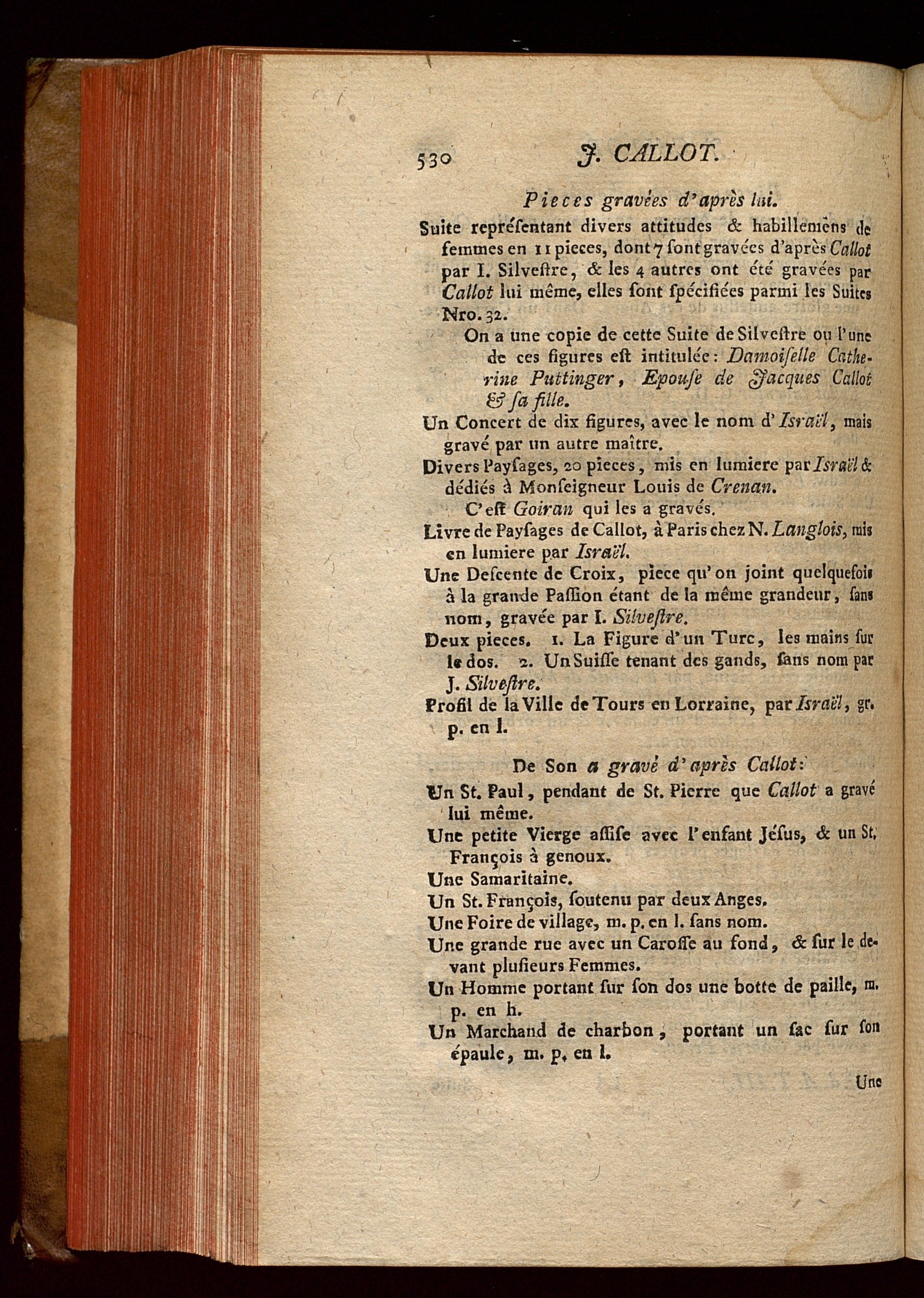 530 J. CALLOT.

Pieces gravées d'après lui.

Suite repréſentant divers attitudes & habillemens de femmes en 11 pieces, dont 7 ſont gravées d'après Callot par I. Silveſtre, & les 4 autres ont été gravées par Callot lui même, elles ſont ſpécifiées parmi les Suites Nro. 32.

On a une copie de cette Suite de Silveſtre ou l'une de ces figures eſt intitulée: Damoiſelle Catherine Puttinger, Epouſe de Jacques Callot & ſa fille.

Un Concert de dix figures, avec le nom d'Israël, mais gravé par un autre maître.

Divers Payſages, 20 pieces, mis en lumiere par Israël & dédiés à Monſeigneur Louis de Crenan.

C'eſt Goiran qui les a gravés.

Livre de Payſages de Callot, à Paris chez N. Langlois, mis en lumiere par Israël.

Une Deſcente de Croix, piece qu'on joint quelquefois à la grande Paſſion étant de la même grandeur, ſans nom, gravée par I. Silveſtre.

Deux pieces. 1. La Figure d'un Turc, les mains ſur le dos. 2. Un Suiſſe tenant des gands, ſans nom par J. Silveſtre.

Profil de la Ville de Tours en Lorraine, par Israël, gr. p. en l.

De Son a gravé d'après Callot:

Un St. Paul, pendant de St. Pierre que Callot a gravé lui même.

Une petite Vierge aſſiſe avec l'enfant Jéſus, & un St. François à genoux.

Une Samaritaine.

Un St. François, ſoutenu par deux Anges.

Une Foire de village, m. p. en l. ſans nom.

Une grande rue avec un Caroſſe au fond, & ſur le devant pluſieurs Femmes.

Un Homme portant ſur ſon dos une botte de paille, m. p. en h.

Un Marchand de charbon, portant un ſac ſur ſon épaule, m. p. en l.

Une